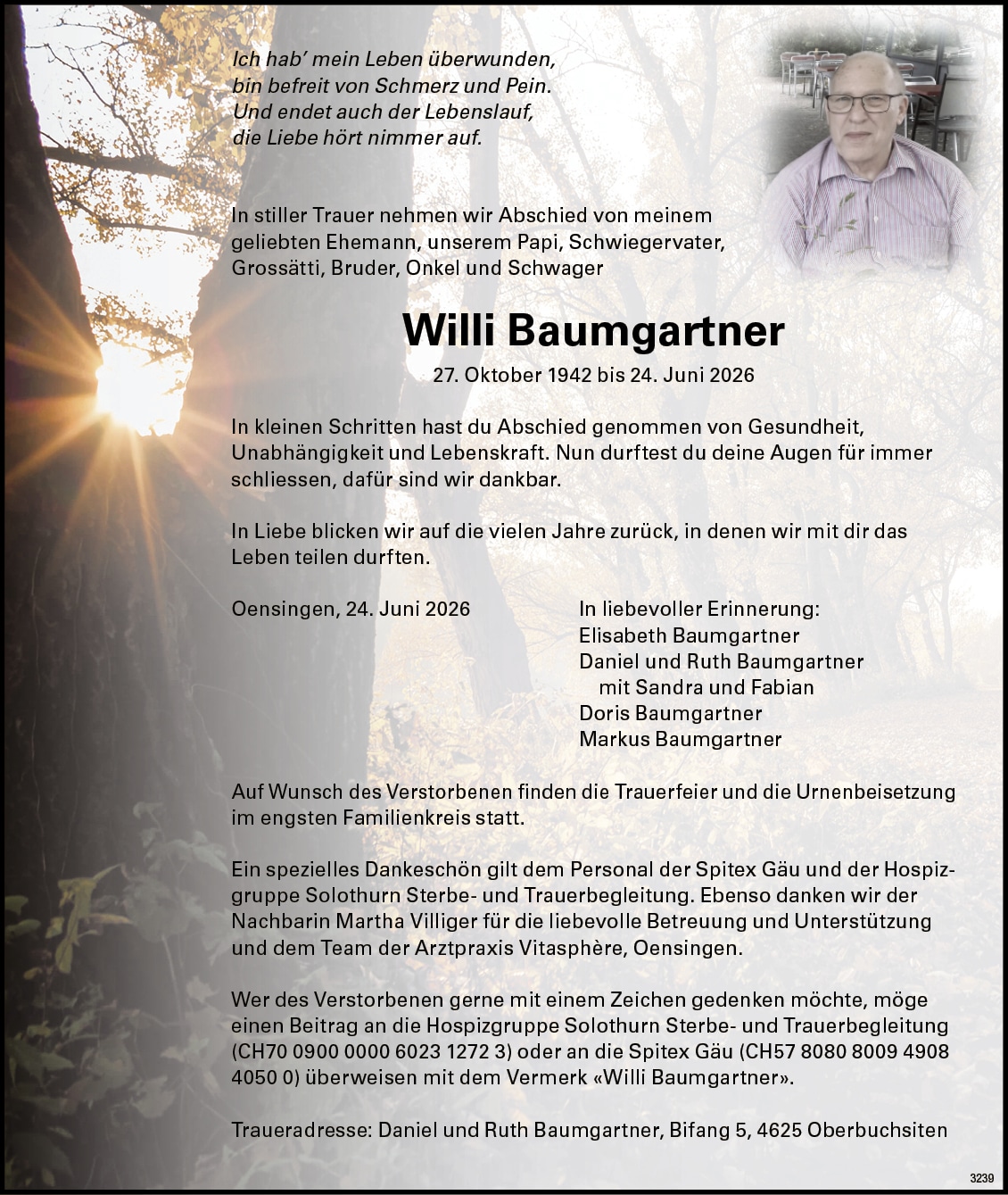 Ich hab' mein Leben überwunden,
bin befreit von Schmerz und Pein.
Und endet auch der Lebenslauf,
die Liebe hört nimmer auf.

In stiller Trauer nehmen wir Abschied von meinem geliebten Ehemann, unserem Papi, Schwiegervater, Grossätti, Bruder, Onkel und Schwager

Willi Baumgartner

27. Oktober 1942 bis 24. Juni 2026

In kleinen Schritten hast du Abschied genommen von Gesundheit, Unabhängigkeit und Lebenskraft. Nun durftest du deine Augen für immer schliessen, dafür sind wir dankbar.

In Liebe blicken wir auf die vielen Jahre zurück, in denen wir mit dir das Leben teilen durften.

Oensingen, 24. Juni 2026

In liebevoller Erinnerung:
Elisabeth Baumgartner
Daniel und Ruth Baumgartner
mit Sandra und Fabian
Doris Baumgartner
Markus Baumgartner

Auf Wunsch des Verstorbenen finden die Trauerfeier und die Urnenbeisetzung im engsten Familienkreis statt.

Ein spezielles Dankeschön gilt dem Personal der Spitex Gäu und der Hospizgruppe Solothurn Sterbe- und Trauerbegleitung. Ebenso danken wir der Nachbarin Martha Villiger für die liebevolle Betreuung und Unterstützung und dem Team der Arztpraxis Vitasphère, Oensingen.

Wer des Verstorbenen gerne mit einem Zeichen gedenken möchte, möge einen Beitrag an die Hospizgruppe Solothurn Sterbe- und Trauerbegleitung (CH70 0900 0000 6023 1272 3) oder an die Spitex Gäu (CH57 8080 8009 4908 4050 0) überweisen mit dem Vermerk «Willi Baumgartner».

Traueradresse: Daniel und Ruth Baumgartner, Bifang 5, 4625 Oberbuchsiten

3239